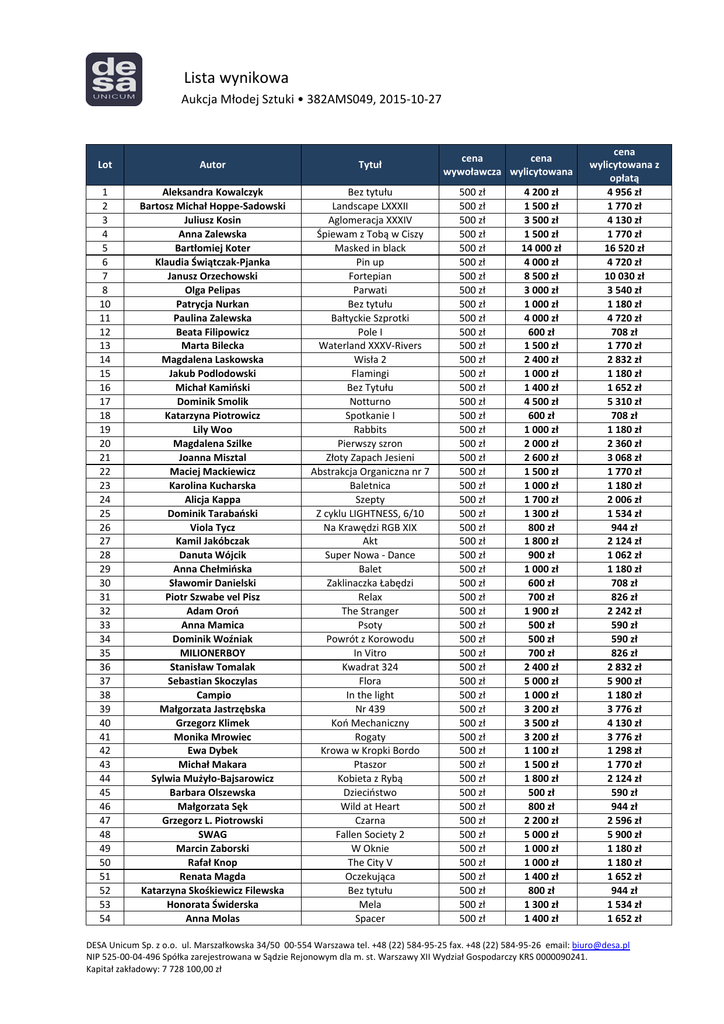 desa UNICUM

Lista wynikowa
Aukcja Młodej Sztuki • 382AMS049, 2015-10-27

| Lot | Autor | Tytuł | cena wywoławcza | cena wylicytowana | cena wylicytowana z opłatą |
|---|---|---|---|---|---|
| 1 | Aleksandra Kowalczyk | Bez tytułu | 500 zł | 4 200 zł | 4 956 zł |
| 2 | Bartosz Michał Hoppe-Sadowski | Landscape LXXXII | 500 zł | 1 500 zł | 1 770 zł |
| 3 | Juliusz Kosin | Aglomeracja XXXIV | 500 zł | 3 500 zł | 4 130 zł |
| 4 | Anna Zalewska | Śpiewam z Tobą w Ciszy | 500 zł | 1 500 zł | 1 770 zł |
| 5 | Bartłomiej Koter | Masked in black | 500 zł | 14 000 zł | 16 520 zł |
| 6 | Klaudia Świątczak-Pjanka | Pin up | 500 zł | 4 000 zł | 4 720 zł |
| 7 | Janusz Orzechowski | Fortepian | 500 zł | 8 500 zł | 10 030 zł |
| 8 | Olga Pelipas | Parwati | 500 zł | 3 000 zł | 3 540 zł |
| 10 | Patrycja Nurkan | Bez tytułu | 500 zł | 1 000 zł | 1 180 zł |
| 11 | Paulina Zalewska | Bałtyckie Szprotki | 500 zł | 4 000 zł | 4 720 zł |
| 12 | Beata Filipowicz | Pole I | 500 zł | 600 zł | 708 zł |
| 13 | Marta Bilecka | Waterland XXXV-Rivers | 500 zł | 1 500 zł | 1 770 zł |
| 14 | Magdalena Laskowska | Wisła 2 | 500 zł | 2 400 zł | 2 832 zł |
| 15 | Jakub Podlodowski | Flamingi | 500 zł | 1 000 zł | 1 180 zł |
| 16 | Michał Kamiński | Bez Tytułu | 500 zł | 1 400 zł | 1 652 zł |
| 17 | Dominik Smolik | Notturno | 500 zł | 4 500 zł | 5 310 zł |
| 18 | Katarzyna Piotrowicz | Spotkanie I | 500 zł | 600 zł | 708 zł |
| 19 | Lily Woo | Rabbits | 500 zł | 1 000 zł | 1 180 zł |
| 20 | Magdalena Szilke | Pierwszy szron | 500 zł | 2 000 zł | 2 360 zł |
| 21 | Joanna Misztal | Złoty Zapach Jesieni | 500 zł | 2 600 zł | 3 068 zł |
| 22 | Maciej Mackiewicz | Abstrakcja Organiczna nr 7 | 500 zł | 1 500 zł | 1 770 zł |
| 23 | Karolina Kucharska | Baletnica | 500 zł | 1 000 zł | 1 180 zł |
| 24 | Alicja Kappa | Szepty | 500 zł | 1 700 zł | 2 006 zł |
| 25 | Dominik Tarabański | Z cyklu LIGHTNESS, 6/10 | 500 zł | 1 300 zł | 1 534 zł |
| 26 | Viola Tycz | Na Krawędzi RGB XIX | 500 zł | 800 zł | 944 zł |
| 27 | Kamil Jakóbczak | Akt | 500 zł | 1 800 zł | 2 124 zł |
| 28 | Danuta Wójcik | Super Nowa - Dance | 500 zł | 900 zł | 1 062 zł |
| 29 | Anna Chełmińska | Balet | 500 zł | 1 000 zł | 1 180 zł |
| 30 | Sławomir Danielski | Zaklinaczka Łabędzi | 500 zł | 600 zł | 708 zł |
| 31 | Piotr Szwabe vel Pisz | Relax | 500 zł | 700 zł | 826 zł |
| 32 | Adam Oroń | The Stranger | 500 zł | 1 900 zł | 2 242 zł |
| 33 | Anna Mamica | Psoty | 500 zł | 500 zł | 590 zł |
| 34 | Dominik Woźniak | Powrót z Korowodu | 500 zł | 500 zł | 590 zł |
| 35 | MILIONERBOY | In Vitro | 500 zł | 700 zł | 826 zł |
| 36 | Stanisław Tomalak | Kwadrat 324 | 500 zł | 2 400 zł | 2 832 zł |
| 37 | Sebastian Skoczylas | Flora | 500 zł | 5 000 zł | 5 900 zł |
| 38 | Campio | In the light | 500 zł | 1 000 zł | 1 180 zł |
| 39 | Małgorzata Jastrzębska | Nr 439 | 500 zł | 3 200 zł | 3 776 zł |
| 40 | Grzegorz Klimek | Koń Mechaniczny | 500 zł | 3 500 zł | 4 130 zł |
| 41 | Monika Mrowiec | Rogaty | 500 zł | 3 200 zł | 3 776 zł |
| 42 | Ewa Dybek | Krowa w Kropki Bordo | 500 zł | 1 100 zł | 1 298 zł |
| 43 | Michał Makara | Ptaszor | 500 zł | 1 500 zł | 1 770 zł |
| 44 | Sylwia Mużyło-Bajsarowicz | Kobieta z Rybą | 500 zł | 1 800 zł | 2 124 zł |
| 45 | Barbara Olszewska | Dzieciństwo | 500 zł | 500 zł | 590 zł |
| 46 | Małgorzata Sęk | Wild at Heart | 500 zł | 800 zł | 944 zł |
| 47 | Grzegorz L. Piotrowski | Czarna | 500 zł | 2 200 zł | 2 596 zł |
| 48 | SWAG | Fallen Society 2 | 500 zł | 5 000 zł | 5 900 zł |
| 49 | Marcin Zaborski | W Oknie | 500 zł | 1 000 zł | 1 180 zł |
| 50 | Rafał Knop | The City V | 500 zł | 1 000 zł | 1 180 zł |
| 51 | Renata Magda | Oczekująca | 500 zł | 1 400 zł | 1 652 zł |
| 52 | Katarzyna Skośkiewicz Filewska | Bez tytułu | 500 zł | 800 zł | 944 zł |
| 53 | Honorata Świderska | Mela | 500 zł | 1 300 zł | 1 534 zł |
| 54 | Anna Molas | Spacer | 500 zł | 1 400 zł | 1 652 zł |

DESA Unicum Sp. z o.o. ul. Marszałkowska 34/50 00-554 Warszawa tel. +48 (22) 584-95-25 fax. +48 (22) 584-95-26 email: biuro@desa.pl
NIP 525-00-04-496 Spółka zarejestrowana w Sądzie Rejonowym dla m. st. Warszawy XII Wydział Gospodarczy KRS 0000090241.
Kapitał zakładowy: 7 728 100,00 zł